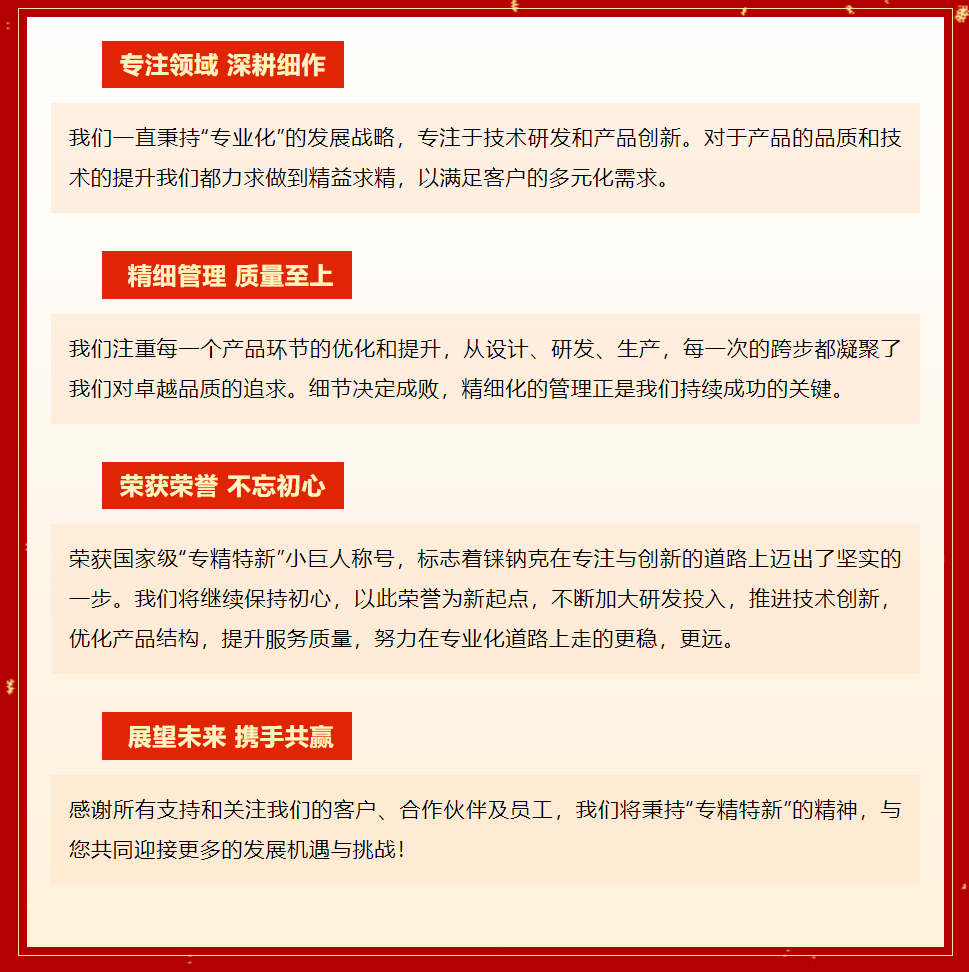 专注领域 深耕细作

我们一直秉持“专业化”的发展战略，专注于技术研发和产品创新。对于产品的品质和技术的提升我们都力求做到精益求精，以满足客户的多元化需求。

精细管理 质量至上

我们注重每一个产品环节的优化和提升，从设计、研发、生产，每一次的跨步都凝聚了我们对卓越品质的追求。细节决定成败，精细化的管理正是我们持续成功的关键。

荣获荣誉 不忘初心

荣获国家级“专精特新”小巨人称号，标志着铼钠克在专注与创新的道路上迈出了坚实的一步。我们将继续保持初心，以此荣誉为新起点，不断加大研发投入，推进技术创新，优化产品结构，提升服务质量，努力在专业化道路上走的更稳，更远。

展望未来 携手共赢

感谢所有支持和关注我们的客户、合作伙伴及员工，我们将秉持“专精特新”的精神，与您共同迎接更多的发展机遇与挑战！